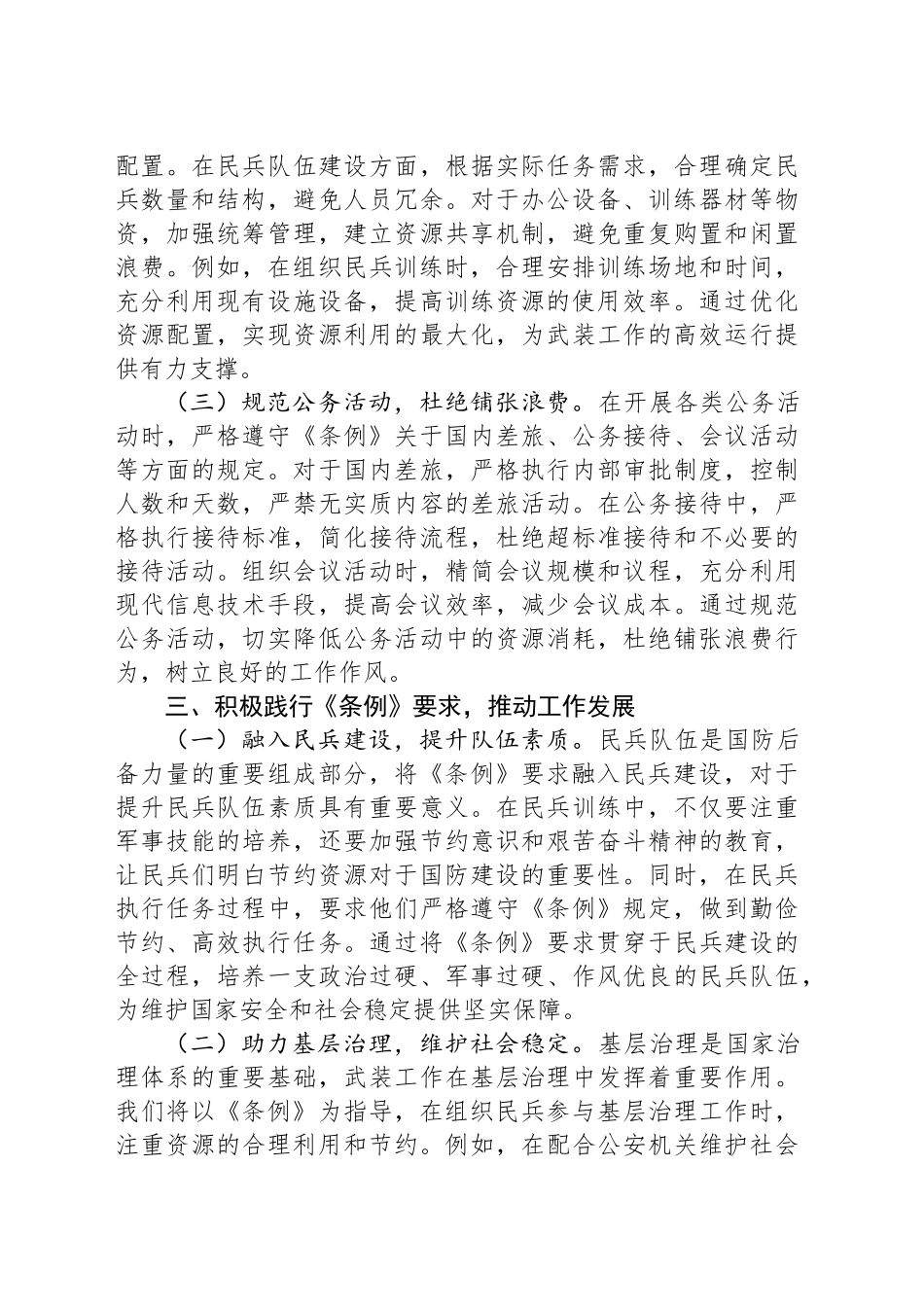 配置。在民兵队伍建设方面，根据实际任务需求，合理确定民兵数量和结构，避免人员冗余。对于办公设备、训练器材等物资，加强统筹管理，建立资源共享机制，避免重复购置和闲置浪费。例如，在组织民兵训练时，合理安排训练场地和时间，充分利用现有设施设备，提高训练资源的使用效率。通过优化资源配置，实现资源利用的最大化，为武装工作的高效运行提供有力支撑。

（三）规范公务活动，杜绝铺张浪费。在开展各类公务活动时，严格遵守《条例》关于国内差旅、公务接待、会议活动等方面的规定。对于国内差旅，严格执行内部审批制度，控制人数和天数，严禁无实质内容的差旅活动。在公务接待中，严格执行接待标准，简化接待流程，杜绝超标准接待和不必要的接待活动。组织会议活动时，精简会议规模和议程，充分利用现代信息技术手段，提高会议效率，减少会议成本。通过规范公务活动，切实降低公务活动中的资源消耗，杜绝铺张浪费行为，树立良好的工作作风。

三、积极践行《条例》要求，推动工作发展

（一）融入民兵建设，提升队伍素质。民兵队伍是国防后备力量的重要组成部分，将《条例》要求融入民兵建设，对于提升民兵队伍素质具有重要意义。在民兵训练中，不仅要注重军事技能的培养，还要加强节约意识和艰苦奋斗精神的教育，让民兵们明白节约资源对于国防建设的重要性。同时，在民兵执行任务过程中，要求他们严格遵守《条例》规定，做到勤俭节约、高效执行任务。通过将《条例》要求贯穿于民兵建设的全过程，培养一支政治过硬、军事过硬、作风优良的民兵队伍，为维护国家安全和社会稳定提供坚实保障。

（二）助力基层治理，维护社会稳定。基层治理是国家治理体系的重要基础，武装工作在基层治理中发挥着重要作用。我们将以《条例》为指导，在组织民兵参与基层治理工作时，注重资源的合理利用和节约。例如，在配合公安机关维护社会